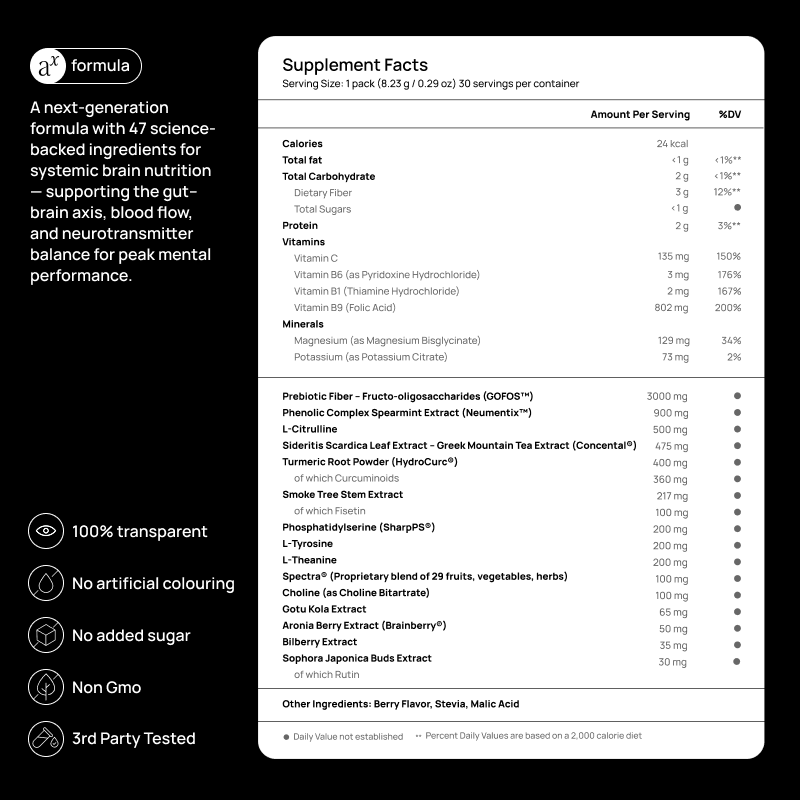 $a^x$ formula

A next-generation formula with 47 science-backed ingredients for systemic brain nutrition — supporting the gut-brain axis, blood flow, and neurotransmitter balance for peak mental performance.

100% transparent

No artificial colouring

No added sugar

Non Gmo

3rd Party Tested

Supplement Facts
Serving Size: 1 pack (8.23 g / 0.29 oz) 30 servings per container

| | Amount Per Serving | %DV |
|---|---|---|
| Calories | 24 kcal | |
| Total fat | <1 g | <1%** |
| Total Carbohydrate | 2 g | <1%** |
| Dietary Fiber | 3 g | 12%** |
| Total Sugars | <1 g | ● |
| Protein | 2 g | 3%** |
| Vitamins | | |
| Vitamin C | 135 mg | 150% |
| Vitamin B6 (as Pyridoxine Hydrochloride) | 3 mg | 176% |
| Vitamin B1 (Thiamine Hydrochloride) | 2 mg | 167% |
| Vitamin B9 (Folic Acid) | 802 mg | 200% |
| Minerals | | |
| Magnesium (as Magnesium Bisglycinate) | 129 mg | 34% |
| Potassium (as Potassium Citrate) | 73 mg | 2% |
| Prebiotic Fiber - Fructo-oligosaccharides (GOFOS™) | 3000 mg | ● |
| Phenolic Complex Spearmint Extract (Neumentix™) | 900 mg | ● |
| L-Citrulline | 500 mg | ● |
| Sideritis Scardica Leaf Extract - Greek Mountain Tea Extract (Concental®) | 475 mg | ● |
| Turmeric Root Powder (HydroCurc®) | 400 mg | ● |
| of which Curcuminoids | 360 mg | ● |
| Smoke Tree Stem Extract | 217 mg | ● |
| of which Fisetin | 100 mg | ● |
| Phosphatidylserine (SharpPS®) | 200 mg | ● |
| L-Tyrosine | 200 mg | ● |
| L-Theanine | 200 mg | ● |
| Spectra® (Proprietary blend of 29 fruits, vegetables, herbs) | 100 mg | ● |
| Choline (as Choline Bitartrate) | 100 mg | ● |
| Gotu Kola Extract | 65 mg | ● |
| Aronia Berry Extract (Brainberry®) | 50 mg | ● |
| Bilberry Extract | 35 mg | ● |
| Sophora Japonica Buds Extract | 30 mg | ● |
| of which Rutin | | |

Other Ingredients: Berry Flavor, Stevia, Malic Acid

● Daily Value not established  ** Percent Daily Values are based on a 2,000 calorie diet